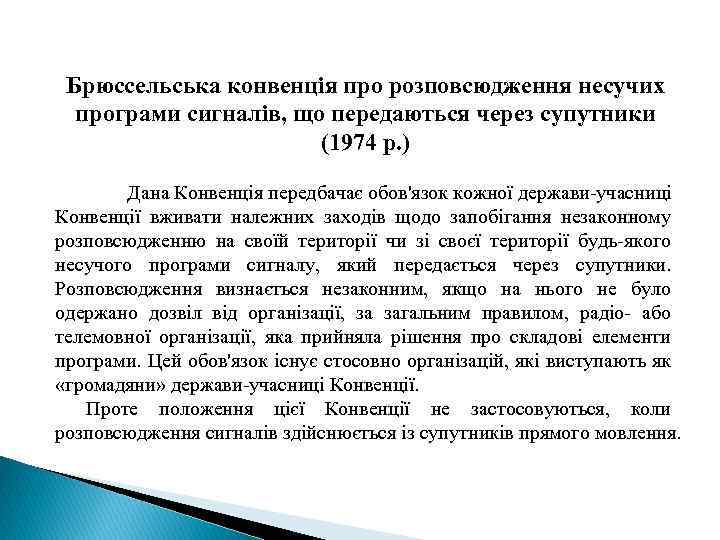 Брюссельська конвенція про розповсюдження несучих програми сигналів, що передаються через супутники (1974 р.)

Дана Конвенція передбачає обов'язок кожної держави-учасниці Конвенції вживати належних заходів щодо запобігання незаконному розповсюдженню на своїй території чи зі своєї території будь-якого несучого програми сигналу, який передається через супутники. Розповсюдження визнається незаконним, якщо на нього не було одержано дозвіл від організації, за загальним правилом, радіо- або телемовної організації, яка прийняла рішення про складові елементи програми. Цей обов'язок існує стосовно організацій, які виступають як «громадяни» держави-учасниці Конвенції.

Проте положення цієї Конвенції не застосовуються, коли розповсюдження сигналів здійснюється із супутників прямого мовлення.